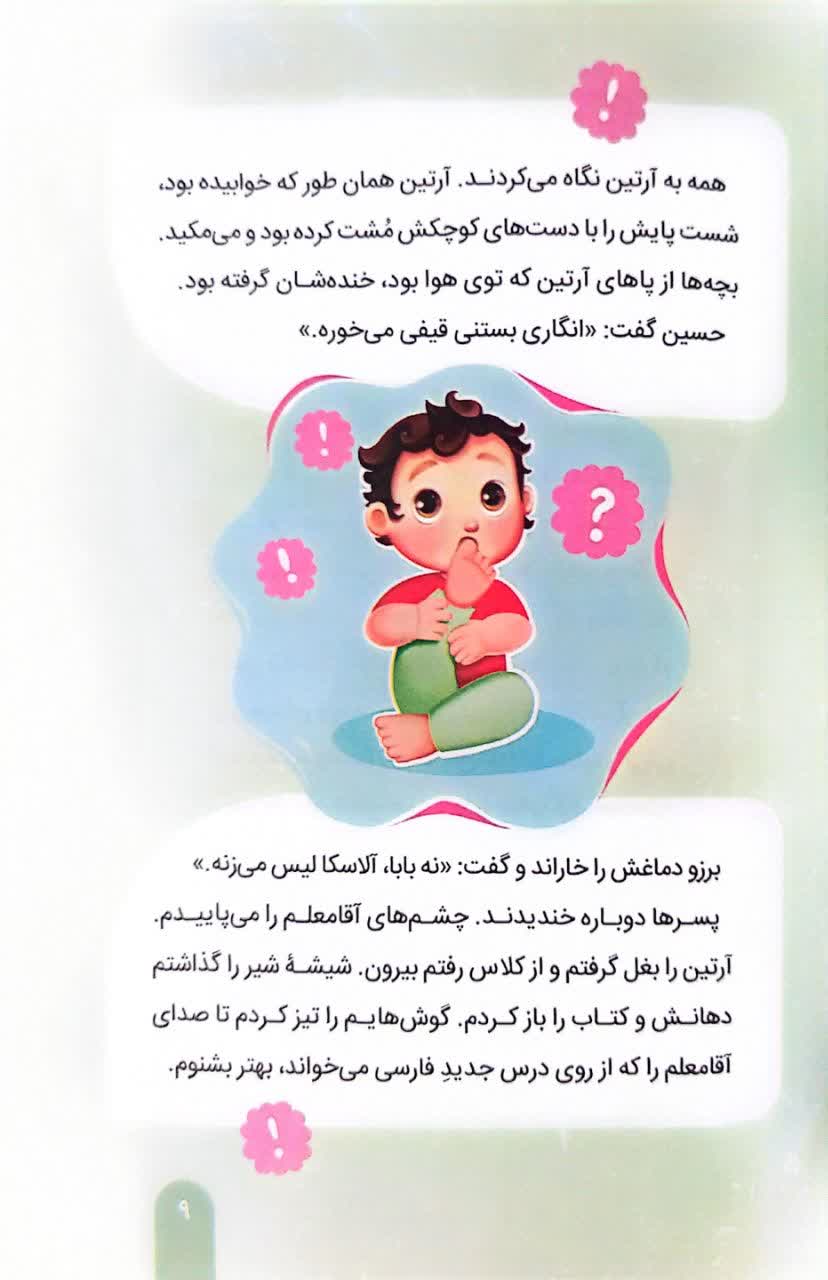 !

همه به آرتین نگاه می‌کردند. آرتین همان طور که خوابیده بود، شست پایش را با دست‌های کوچکش مُشت کرده بود و می‌مکید. بچه‌ها از پاهای آرتین که توی هوا بود، خنده‌شان گرفته بود. حسین گفت: «انگاری بستنی قیفی می‌خوره.»

!

?

!

برزو دماغش را خاراند و گفت: «نه بابا، آلاسکا لیس می‌زنه.» پسرها دوباره خندیدند. چشم‌های آقامعلم را می‌پاییدم. آرتین را بغل گرفتم و از کلاس رفتم بیرون. شیشهٔ شیر را گذاشتم دهانش و کتاب را باز کردم. گوش‌هایم را تیز کردم تا صدای آقامعلم را که از روی درس جدیدِ فارسی می‌خواند، بهتر بشنوم.

!

۹